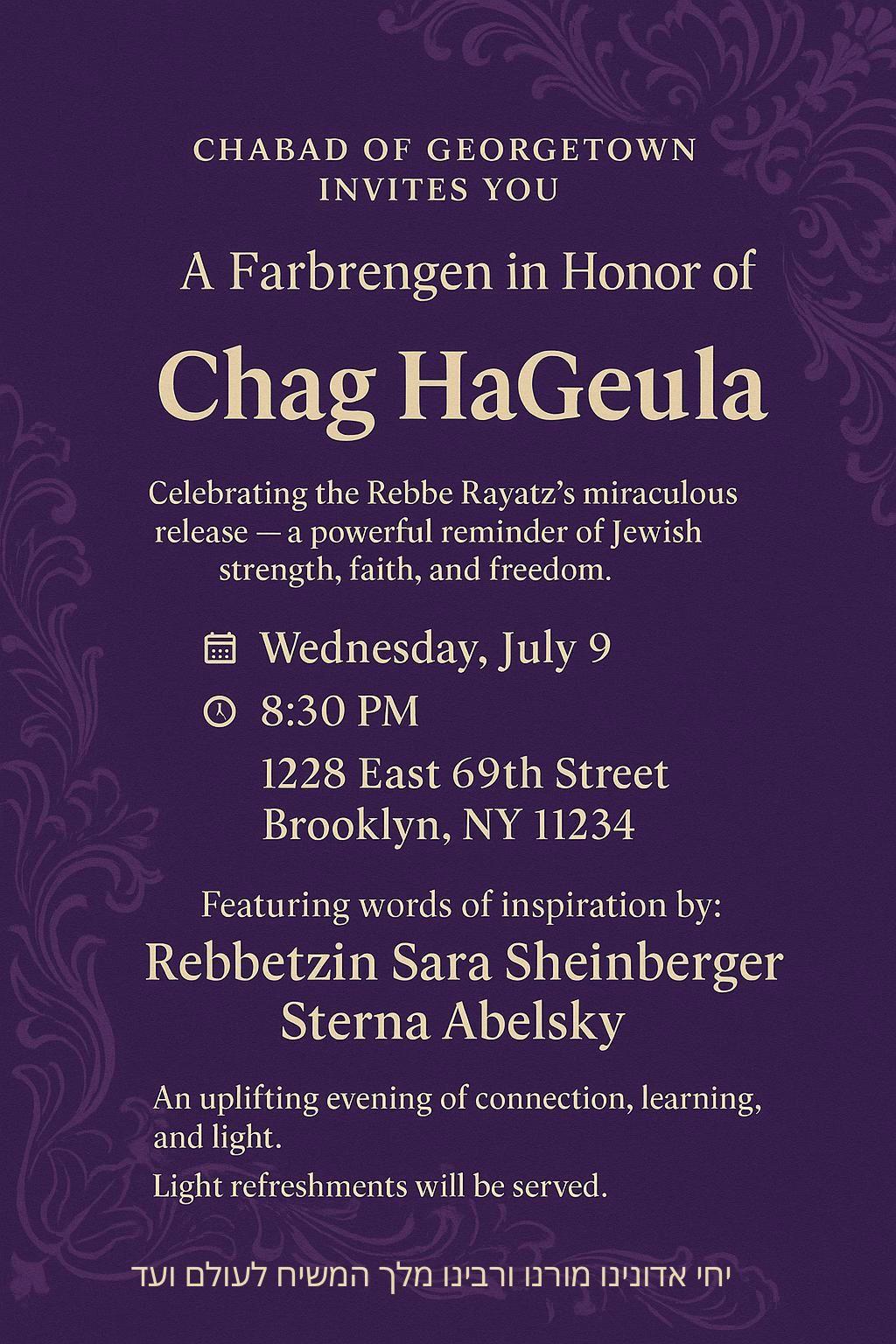 CHABAD OF GEORGETOWN
INVITES YOU

A Farbrengen in Honor of

Chag HaGeula

Celebrating the Rebbe Rayatz's miraculous release — a powerful reminder of Jewish strength, faith, and freedom.

Wednesday, July 9

8:30 PM

1228 East 69th Street
Brooklyn, NY 11234

Featuring words of inspiration by:
Rebbetzin Sara Sheinberger
Sterna Abelsky

An uplifting evening of connection, learning, and light.

Light refreshments will be served.

יחי אדונינו מורנו ורבינו מלך המשיח לעולם ועד